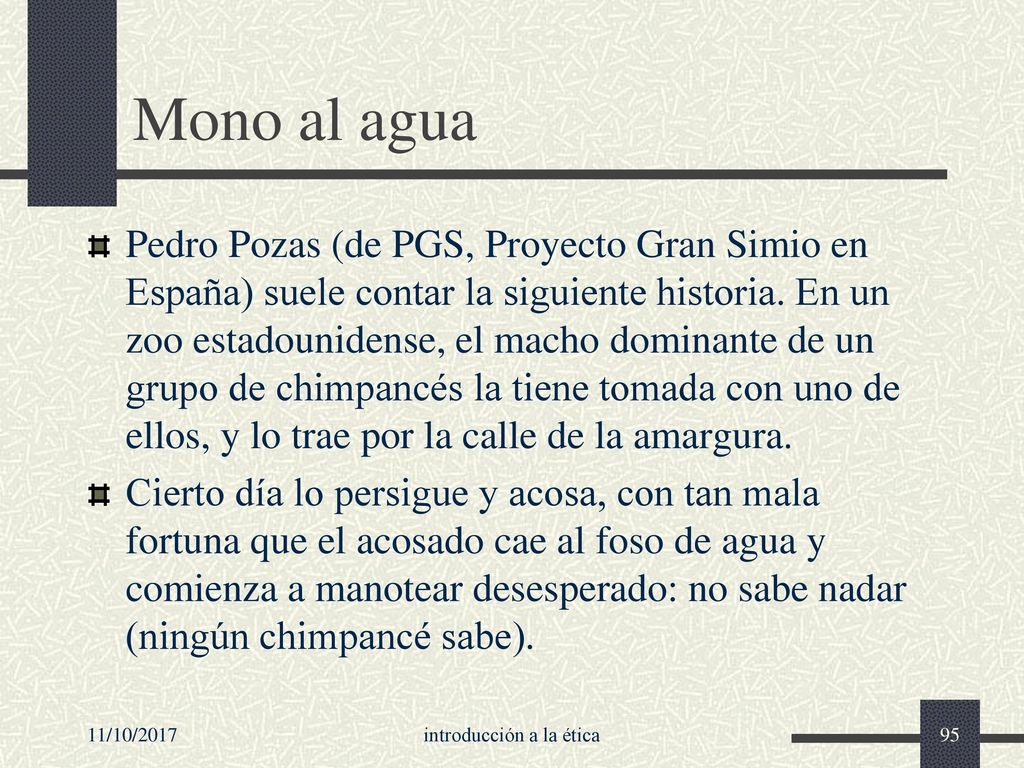 Mono al agua

Pedro Pozas (de PGS, Proyecto Gran Simio en España) suele contar la siguiente historia. En un zoo estadounidense, el macho dominante de un grupo de chimpancés la tiene tomada con uno de ellos, y lo trae por la calle de la amargura.

Cierto día lo persigue y acosa, con tan mala fortuna que el acosado cae al foso de agua y comienza a manotear desesperado: no sabe nadar (ningún chimpancé sabe).

11/10/2017

introducción a la ética

95